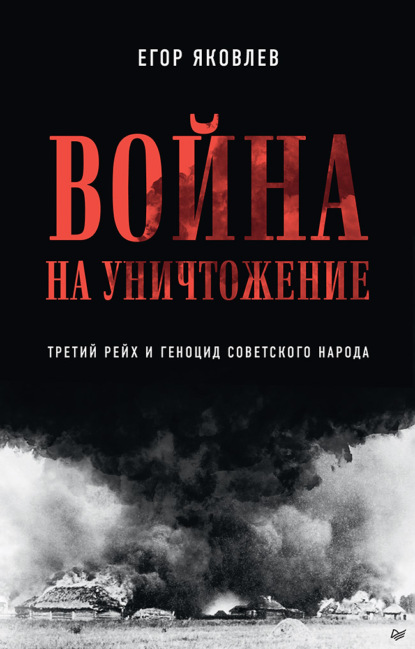 ЕГОР ЯКОВЛЕВ

ВОЙНА
НА УНИЧТОЖЕНИЕ

ТРЕТИЙ РЕЙХ И ГЕНОЦИД СОВЕТСКОГО НАРОДА